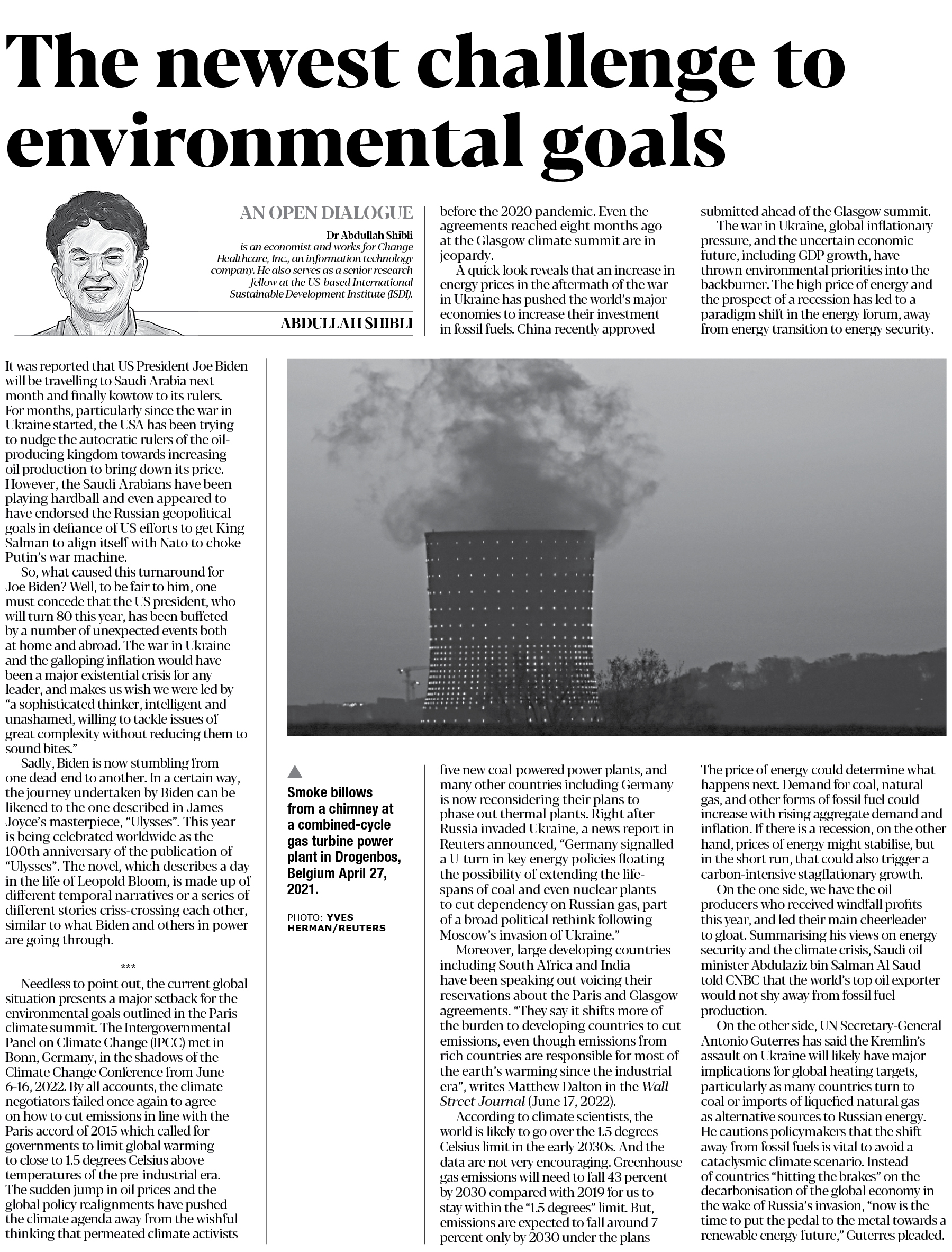 The newest challenge to environmental goals

AN OPEN DIALOGUE

Dr Abdullah Shibli is an economist and works for Change Healthcare, Inc., an information technology company. He also serves as a senior research fellow at the US-based International Sustainable Development Institute (ISDI).

ABDULLAH SHIBLI

It was reported that US President Joe Biden will be travelling to Saudi Arabia next month and finally kowtow to its rulers. For months, particularly since the war in Ukraine started, the USA has been trying to nudge the autocratic rulers of the oil-producing kingdom towards increasing oil production to bring down its price. However, the Saudi Arabians have been playing hardball and even appeared to have endorsed the Russian geopolitical goals in defiance of US efforts to get King Salman to align itself with Nato to choke Putin's war machine.

So, what caused this turnaround for Joe Biden? Well, to be fair to him, one must concede that the US president, who will turn 80 this year, has been buffeted by a number of unexpected events both at home and abroad. The war in Ukraine and the galloping inflation would have been a major existential crisis for any leader, and makes us wish we were led by "a sophisticated thinker, intelligent and unashamed, willing to tackle issues of great complexity without reducing them to sound bites."

Sadly, Biden is now stumbling from one dead-end to another. In a certain way, the journey undertaken by Biden can be likened to the one described in James Joyce's masterpiece, "Ulysses". This year is being celebrated worldwide as the 100th anniversary of the publication of "Ulysses". The novel, which describes a day in the life of Leopold Bloom, is made up of different temporal narratives or a series of different stories criss-crossing each other, similar to what Biden and others in power are going through.

***

Needless to point out, the current global situation presents a major setback for the environmental goals outlined in the Paris climate summit. The Intergovernmental Panel on Climate Change (IPCC) met in Bonn, Germany, in the shadows of the Climate Change Conference from June 6-16, 2022. By all accounts, the climate negotiators failed once again to agree on how to cut emissions in line with the Paris accord of 2015 which called for governments to limit global warming to close to 1.5 degrees Celsius above temperatures of the pre-industrial era. The sudden jump in oil prices and the global policy realignments have pushed the climate agenda away from the wishful thinking that permeated climate activists before the 2020 pandemic. Even the agreements reached eight months ago at the Glasgow climate summit are in jeopardy.

A quick look reveals that an increase in energy prices in the aftermath of the war in Ukraine has pushed the world's major economies to increase their investment in fossil fuels. China recently approved five new coal-powered power plants, and many other countries including Germany is now reconsidering their plans to phase out thermal plants. Right after Russia invaded Ukraine, a news report in Reuters announced, "Germany signalled a U-turn in key energy policies floating the possibility of extending the life-spans of coal and even nuclear plants to cut dependency on Russian gas, part of a broad political rethink following Moscow's invasion of Ukraine."

Moreover, large developing countries including South Africa and India have been speaking out voicing their reservations about the Paris and Glasgow agreements. "They say it shifts more of the burden to developing countries to cut emissions, even though emissions from rich countries are responsible for most of the earth's warming since the industrial era", writes Matthew Dalton in the Wall Street Journal (June 17, 2022).

According to climate scientists, the world is likely to go over the 1.5 degrees Celsius limit in the early 2030s. And the data are not very encouraging. Greenhouse gas emissions will need to fall 43 percent by 2030 compared with 2019 for us to stay within the "1.5 degrees" limit. But, emissions are expected to fall around 7 percent only by 2030 under the plans submitted ahead of the Glasgow summit.

The war in Ukraine, global inflationary pressure, and the uncertain economic future, including GDP growth, have thrown environmental priorities into the backburner. The high price of energy and the prospect of a recession has led to a paradigm shift in the energy forum, away from energy transition to energy security. The price of energy could determine what happens next. Demand for coal, natural gas, and other forms of fossil fuel could increase with rising aggregate demand and inflation. If there is a recession, on the other hand, prices of energy might stabilise, but in the short run, that could also trigger a carbon-intensive stagflationary growth.

On the one side, we have the oil producers who received windfall profits this year, and led their main cheerleader to gloat. Summarising his views on energy security and the climate crisis, Saudi oil minister Abdulaziz bin Salman Al Saud told CNBC that the world's top oil exporter would not shy away from fossil fuel production.

On the other side, UN Secretary-General Antonio Guterres has said the Kremlin's assault on Ukraine will likely have major implications for global heating targets, particularly as many countries turn to coal or imports of liquefied natural gas as alternative sources to Russian energy. He cautions policymakers that the shift away from fossil fuels is vital to avoid a cataclysmic climate scenario. Instead of countries "hitting the brakes" on the decarbonisation of the global economy in the wake of Russia's invasion, "now is the time to put the pedal to the metal towards a renewable energy future," Guterres pleaded.

Smoke billows from a chimney at a combined-cycle gas turbine power plant in Drogenbos, Belgium April 27, 2021.

PHOTO: YVES HERMAN/REUTERS